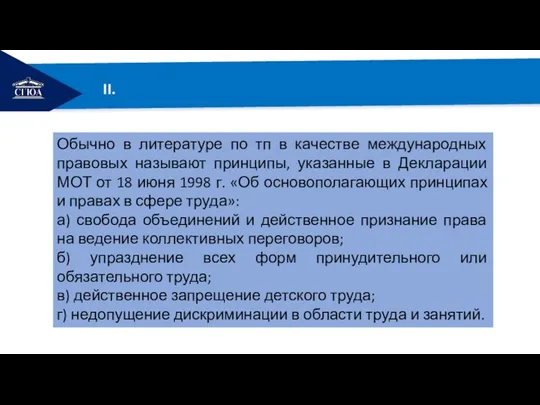 СГЮА

II.

Обычно в литературе по тп в качестве международных правовых называют принципы, указанные в Декларации МОТ от 18 июня 1998 г. «Об основополагающих принципах и правах в сфере труда»:
а) свобода объединений и действенное признание права на ведение коллективных переговоров;
б) упразднение всех форм принудительного или обязательного труда;
в) действенное запрещение детского труда;
г) недопущение дискриминации в области труда и занятий.